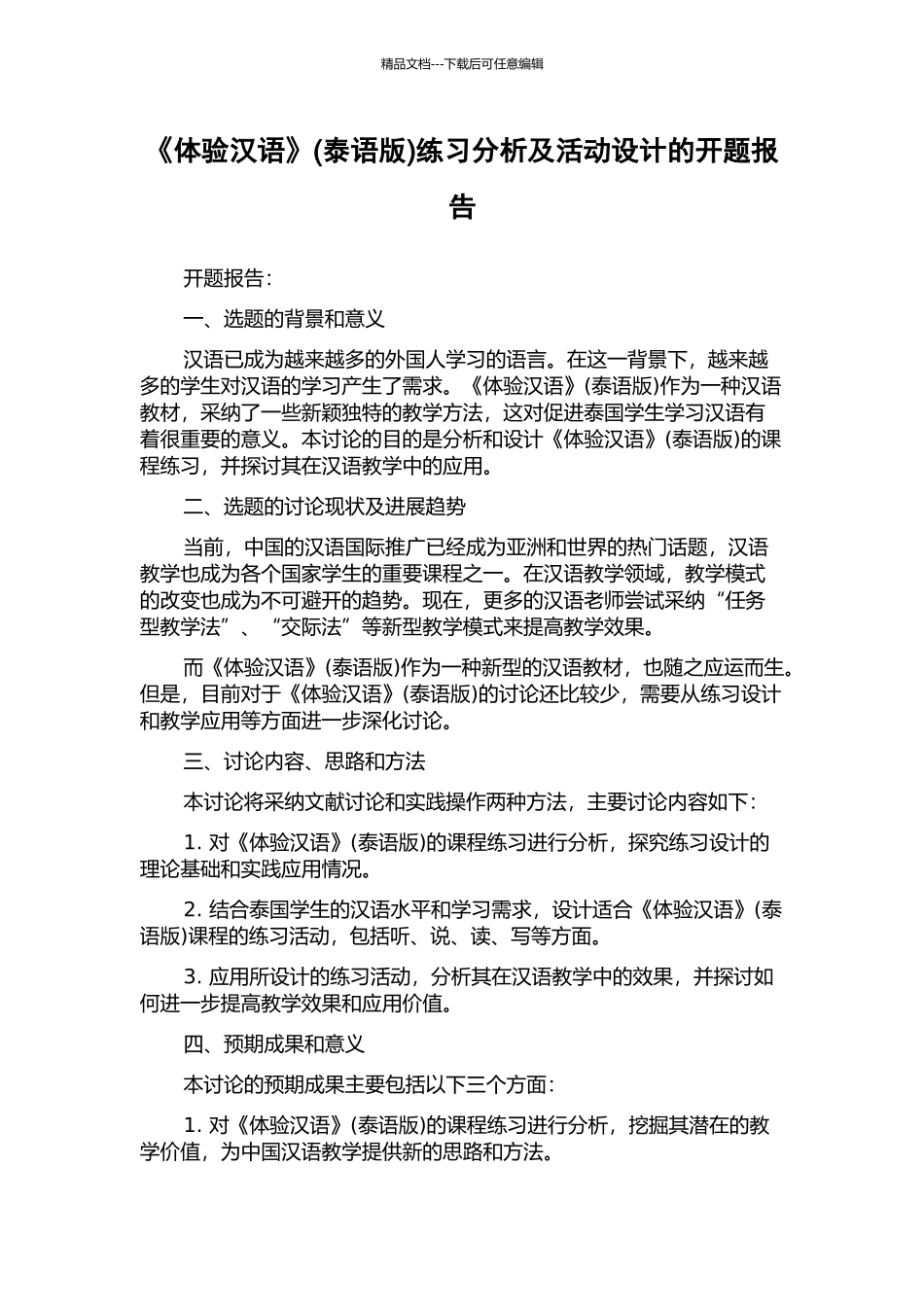 精品文档---下载后可任意编辑

《体验汉语》(泰语版)练习分析及活动设计的开题报告

开题报告：

一、选题的背景和意义

汉语已成为越来越多的外国人学习的语言。在这一背景下，越来越多的学生对汉语的学习产生了需求。《体验汉语》(泰语版)作为一种汉语教材，采纳了一些新颖独特的教学方法，这对促进泰国学生学习汉语有着很重要的意义。本讨论的目的是分析和设计《体验汉语》(泰语版)的课程练习，并探讨其在汉语教学中的应用。

二、选题的讨论现状及进展趋势

当前，中国的汉语国际推广已经成为亚洲和世界的热门话题，汉语教学也成为各个国家学生的重要课程之一。在汉语教学领域，教学模式的改变也成为不可避开的趋势。现在，更多的汉语老师尝试采纳“任务型教学法”、“交际法”等新型教学模式来提高教学效果。

而《体验汉语》(泰语版)作为一种新型的汉语教材，也随之应运而生。但是，目前对于《体验汉语》(泰语版)的讨论还比较少，需要从练习设计和教学应用等方面进一步深化讨论。

三、讨论内容、思路和方法

本讨论将采纳文献讨论和实践操作两种方法，主要讨论内容如下：

1.对《体验汉语》(泰语版)的课程练习进行分析，探究练习设计的理论基础和实践应用情况。

2.结合泰国学生的汉语水平和学习需求，设计适合《体验汉语》(泰语版)课程的练习活动，包括听、说、读、写等方面。

3.应用所设计的练习活动，分析其在汉语教学中的效果，并探讨如何进一步提高教学效果和应用价值。

四、预期成果和意义

本讨论的预期成果主要包括以下三个方面：

1.对《体验汉语》(泰语版)的课程练习进行分析，挖掘其潜在的教学价值，为中国汉语教学提供新的思路和方法。